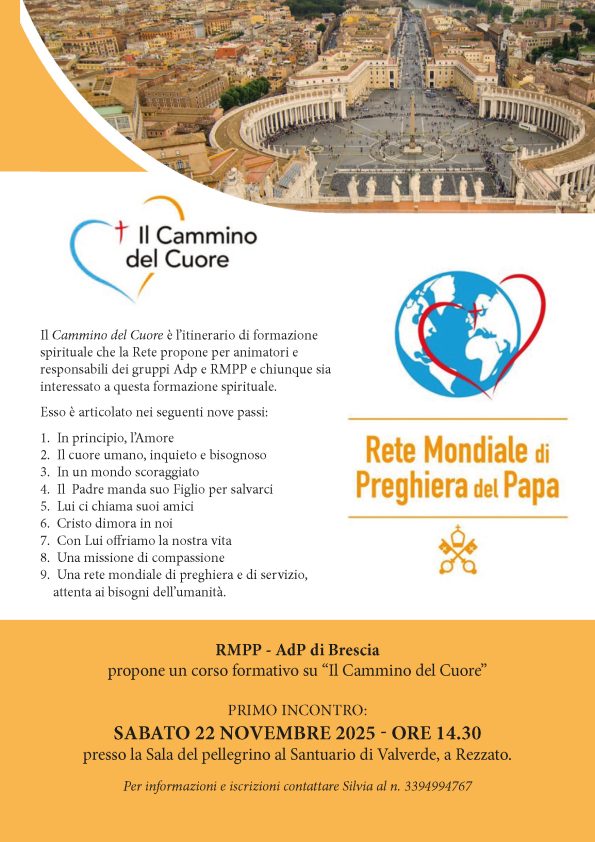 Il Cammino del Cuore

Il Cammino del Cuore è l'itinerario di formazione spirituale che la Rete propone per animatori e responsabili dei gruppi Adp e RMPP e chiunque sia interessato a questa formazione spirituale.

Esso è articolato nei seguenti nove passi:

1. In principio, l'Amore
2. Il cuore umano, inquieto e bisognoso
3. In un mondo scoraggiato
4. Il Padre manda suo Figlio per salvarci
5. Lui ci chiama suoi amici
6. Cristo dimora in noi
7. Con Lui offriamo la nostra vita
8. Una missione di compassione
9. Una rete mondiale di preghiera e di servizio, attenta ai bisogni dell'umanità.

Rete Mondiale di Preghiera del Papa

RMPP - AdP di Brescia
propone un corso formativo su "Il Cammino del Cuore"

PRIMO INCONTRO:
SABATO 22 NOVEMBRE 2025 - ORE 14.30
presso la Sala del pellegrino al Santuario di Valverde, a Rezzato.

Per informazioni e iscrizioni contattare Silvia al n. 3394994767